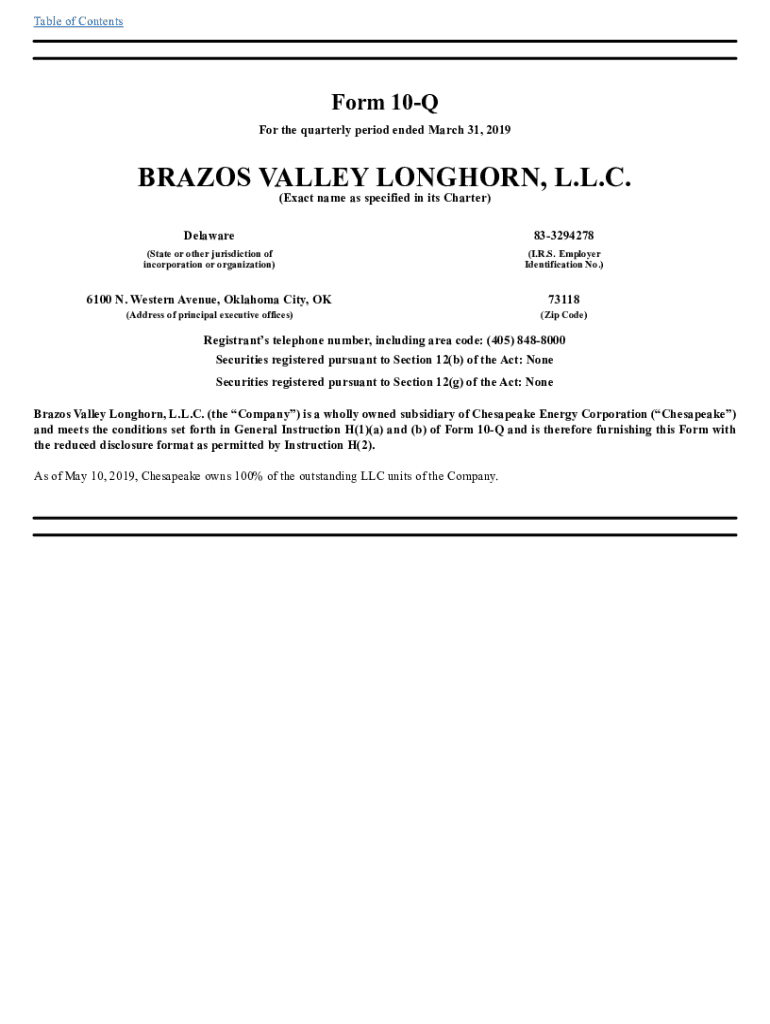 Table of Contents

Form 10-Q

For the quarterly period ended March 31, 2019

BRAZOS VALLEY LONGHORN, L.L.C.

(Exact name as specified in its Charter)

Delaware

(State or other jurisdiction of incorporation or organization)

83-3294278

(I.R.S. Employer Identification No.)

6100 N. Western Avenue, Oklahoma City, OK

(Address of principal executive offices)

73118

(Zip Code)

Registrant's telephone number, including area code: (405) 848-8000

Securities registered pursuant to Section 12(b) of the Act: None

Securities registered pursuant to Section 12(g) of the Act: None

Brazos Valley Longhorn, L.L.C. (the "Company") is a wholly owned subsidiary of Chesapeake Energy Corporation ("Chesapeake") and meets the conditions set forth in General Instruction H(1)(a) and (b) of Form 10-Q and is therefore furnishing this Form with the reduced disclosure format as permitted by Instruction H(2).

As of May 10, 2019, Chesapeake owns 100% of the outstanding LLC units of the Company.